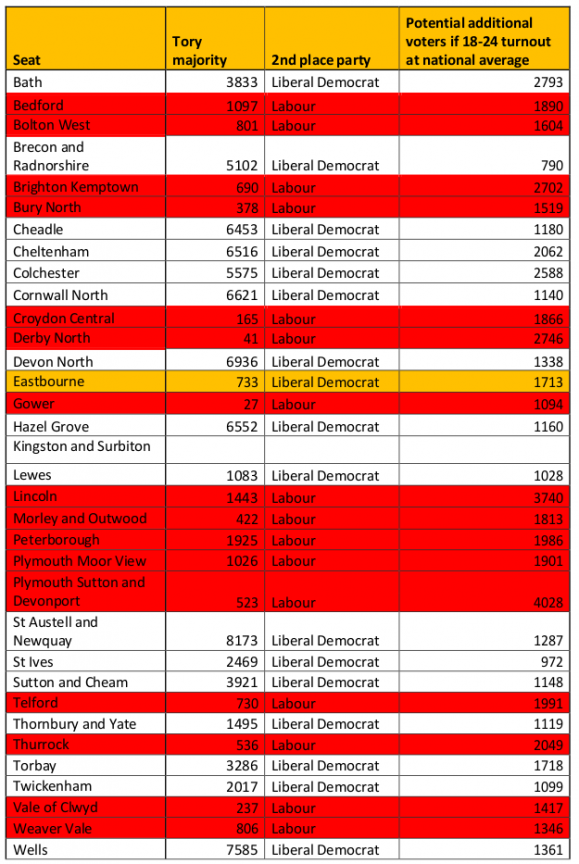 | Seat | Tory majority | 2nd place party | Potential additional voters if 18-24 turnout at national average |
|---|---|---|---|
| Bath | 3833 | Liberal Democrat | 2793 |
| Bedford | 1097 | Labour | 1890 |
| Bolton West | 801 | Labour | 1604 |
| Brecon and Radnorshire | 5102 | Liberal Democrat | 790 |
| Brighton Kemptown | 690 | Labour | 2702 |
| Bury North | 378 | Labour | 1519 |
| Cheadle | 6453 | Liberal Democrat | 1180 |
| Cheltenham | 6516 | Liberal Democrat | 2062 |
| Colchester | 5575 | Liberal Democrat | 2588 |
| Cornwall North | 6621 | Liberal Democrat | 1140 |
| Croydon Central | 165 | Labour | 1866 |
| Derby North | 41 | Labour | 2746 |
| Devon North | 6936 | Liberal Democrat | 1338 |
| Eastbourne | 733 | Liberal Democrat | 1713 |
| Gower | 27 | Labour | 1094 |
| Hazel Grove | 6552 | Liberal Democrat | 1160 |
| Kingston and Surbiton | | | |
| Lewes | 1083 | Liberal Democrat | 1028 |
| Lincoln | 1443 | Labour | 3740 |
| Morley and Outwood | 422 | Labour | 1813 |
| Peterborough | 1925 | Labour | 1986 |
| Plymouth Moor View | 1026 | Labour | 1901 |
| Plymouth Sutton and Devonport | 523 | Labour | 4028 |
| St Austell and Newquay | 8173 | Liberal Democrat | 1287 |
| St Ives | 2469 | Liberal Democrat | 972 |
| Sutton and Cheam | 3921 | Liberal Democrat | 1148 |
| Telford | 730 | Labour | 1991 |
| Thornbury and Yate | 1495 | Liberal Democrat | 1119 |
| Thurrock | 536 | Labour | 2049 |
| Torbay | 3286 | Liberal Democrat | 1718 |
| Twickenham | 2017 | Liberal Democrat | 1099 |
| Vale of Clwyd | 237 | Labour | 1417 |
| Weaver Vale | 806 | Labour | 1346 |
| Wells | 7585 | Liberal Democrat | 1361 |